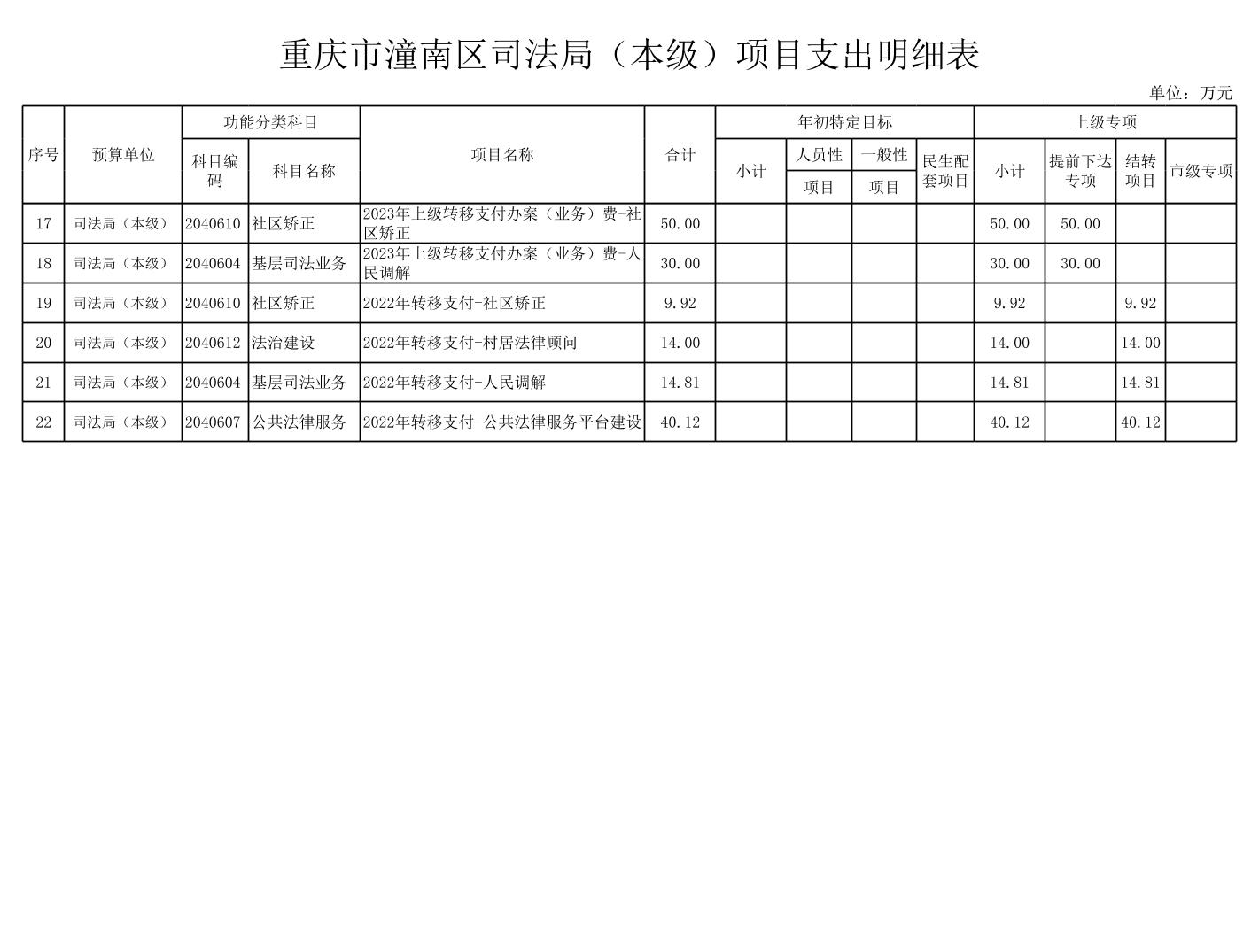 重庆市潼南区司法局（本级）项目支出明细表

单位：万元

| 序号 | 预算单位 | 功能分类科目 科目编码 | 功能分类科目 科目名称 | 项目名称 | 合计 | 年初特定目标 小计 | 年初特定目标 人员性项目 | 年初特定目标 一般性项目 | 年初特定目标 民生配套项目 | 上级专项 小计 | 上级专项 提前下达专项 | 上级专项 结转项目 | 上级专项 市级专项 |
|---|---|---|---|---|---|---|---|---|---|---|---|---|---|
| 17 | 司法局（本级） | 2040610 | 社区矫正 | 2023年上级转移支付办案（业务）费-社区矫正 | 50.00 | | | | | 50.00 | 50.00 | | |
| 18 | 司法局（本级） | 2040604 | 基层司法业务 | 2023年上级转移支付办案（业务）费-人民调解 | 30.00 | | | | | 30.00 | 30.00 | | |
| 19 | 司法局（本级） | 2040610 | 社区矫正 | 2022年转移支付-社区矫正 | 9.92 | | | | | 9.92 | | 9.92 | |
| 20 | 司法局（本级） | 2040612 | 法治建设 | 2022年转移支付-村居法律顾问 | 14.00 | | | | | 14.00 | | 14.00 | |
| 21 | 司法局（本级） | 2040604 | 基层司法业务 | 2022年转移支付-人民调解 | 14.81 | | | | | 14.81 | | 14.81 | |
| 22 | 司法局（本级） | 2040607 | 公共法律服务 | 2022年转移支付-公共法律服务平台建设 | 40.12 | | | | | 40.12 | | 40.12 | |